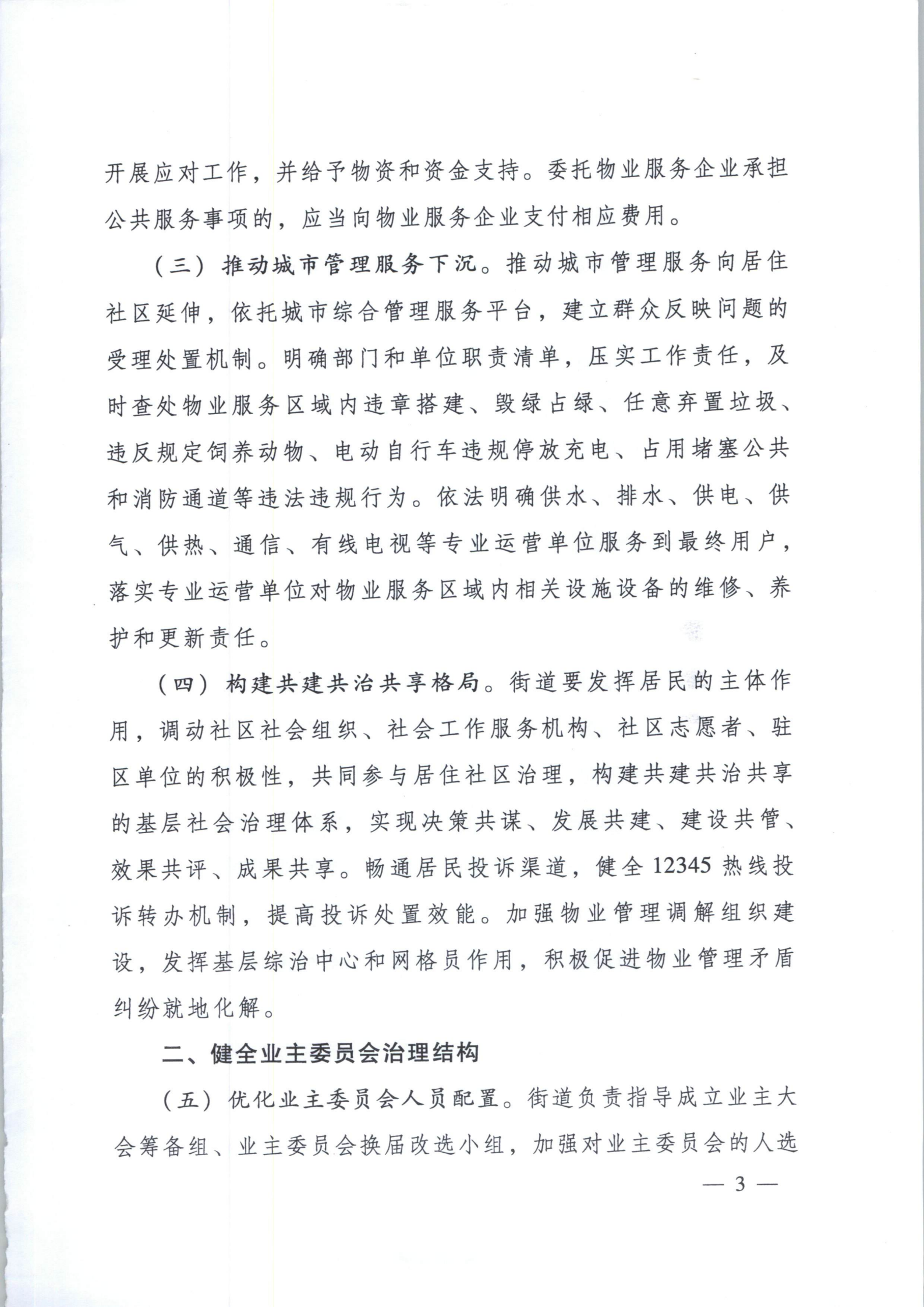 开展应对工作，并给予物资和资金支持。委托物业服务企业承担公共服务事项的，应当向物业服务企业支付相应费用。

（三）推动城市管理服务下沉。推动城市管理服务向居住社区延伸，依托城市综合管理服务平台，建立群众反映问题的受理处置机制。明确部门和单位职责清单，压实工作责任，及时查处物业服务区域内违章搭建、毁绿占绿、任意弃置垃圾、违反规定饲养动物、电动自行车违规停放充电、占用堵塞公共和消防通道等违法违规行为。依法明确供水、排水、供电、供气、供热、通信、有线电视等专业运营单位服务到最终用户，落实专业运营单位对物业服务区域内相关设施设备的维修、养护和更新责任。

（四）构建共建共治共享格局。街道要发挥居民的主体作用，调动社区社会组织、社会工作服务机构、社区志愿者、驻区单位的积极性，共同参与居住社区治理，构建共建共治共享的基层社会治理体系，实现决策共谋、发展共建、建设共管、效果共评、成果共享。畅通居民投诉渠道，健全12345热线投诉转办机制，提高投诉处置效能。加强物业管理调解组织建设，发挥基层综治中心和网格员作用，积极促进物业管理矛盾纠纷就地化解。

二、健全业主委员会治理结构

（五）优化业主委员会人员配置。街道负责指导成立业主大会筹备组、业主委员会换届改选小组，加强对业主委员会的人选

— 3 —